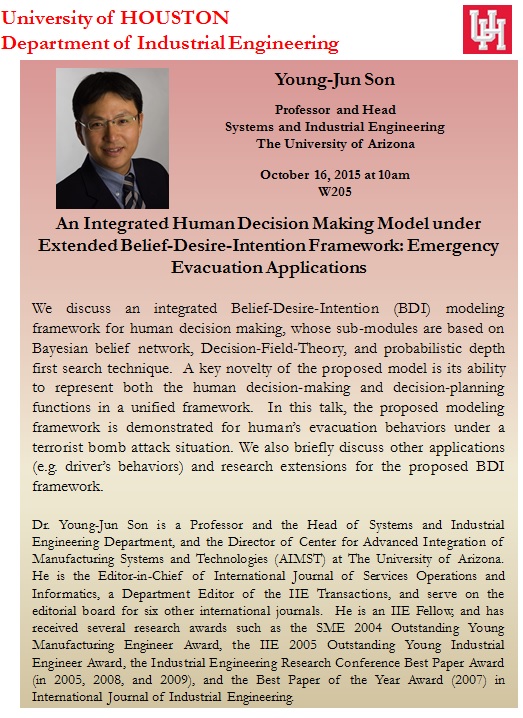 University of HOUSTON
Department of Industrial Engineering

UH

Young-Jun Son

Professor and Head
Systems and Industrial Engineering
The University of Arizona

October 16, 2015 at 10am
W205

An Integrated Human Decision Making Model under Extended Belief-Desire-Intention Framework: Emergency Evacuation Applications

We discuss an integrated Belief-Desire-Intention (BDI) modeling framework for human decision making, whose sub-modules are based on Bayesian belief network, Decision-Field-Theory, and probabilistic depth first search technique. A key novelty of the proposed model is its ability to represent both the human decision-making and decision-planning functions in a unified framework. In this talk, the proposed modeling framework is demonstrated for human's evacuation behaviors under a terrorist bomb attack situation. We also briefly discuss other applications (e.g. driver's behaviors) and research extensions for the proposed BDI framework.

Dr. Young-Jun Son is a Professor and the Head of Systems and Industrial Engineering Department, and the Director of Center for Advanced Integration of Manufacturing Systems and Technologies (AIMST) at The University of Arizona. He is the Editor-in-Chief of International Journal of Services Operations and Informatics, a Department Editor of the IIE Transactions, and serve on the editorial board for six other international journals. He is an IIE Fellow, and has received several research awards such as the SME 2004 Outstanding Young Manufacturing Engineer Award, the IIE 2005 Outstanding Young Industrial Engineer Award, the Industrial Engineering Research Conference Best Paper Award (in 2005, 2008, and 2009), and the Best Paper of the Year Award (2007) in International Journal of Industrial Engineering.